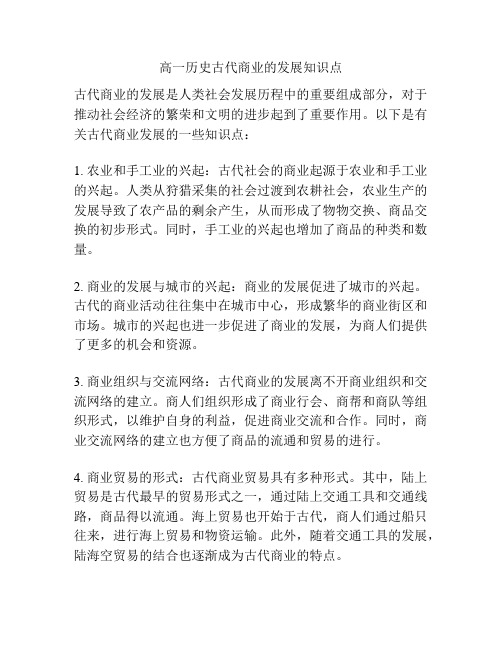 高一历史古代商业的发展知识点

古代商业的发展是人类社会发展历程中的重要组成部分，对于推动社会经济的繁荣和文明的进步起到了重要作用。以下是有关古代商业发展的一些知识点：

1. 农业和手工业的兴起：古代社会的商业起源于农业和手工业的兴起。人类从狩猎采集的社会过渡到农耕社会，农业生产的发展导致了农产品的剩余产生，从而形成了物物交换、商品交换的初步形式。同时，手工业的兴起也增加了商品的种类和数量。

2. 商业的发展与城市的兴起：商业的发展促进了城市的兴起。古代的商业活动往往集中在城市中心，形成繁华的商业街区和市场。城市的兴起也进一步促进了商业的发展，为商人们提供了更多的机会和资源。

3. 商业组织与交流网络：古代商业的发展离不开商业组织和交流网络的建立。商人们组织形成了商业行会、商帮和商队等组织形式，以维护自身的利益，促进商业交流和合作。同时，商业交流网络的建立也方便了商品的流通和贸易的进行。

4. 商业贸易的形式：古代商业贸易具有多种形式。其中，陆上贸易是古代最早的贸易形式之一，通过陆上交通工具和交通线路，商品得以流通。海上贸易也开始于古代，商人们通过船只往来，进行海上贸易和物资运输。此外，随着交通工具的发展，陆海空贸易的结合也逐渐成为古代商业的特点。